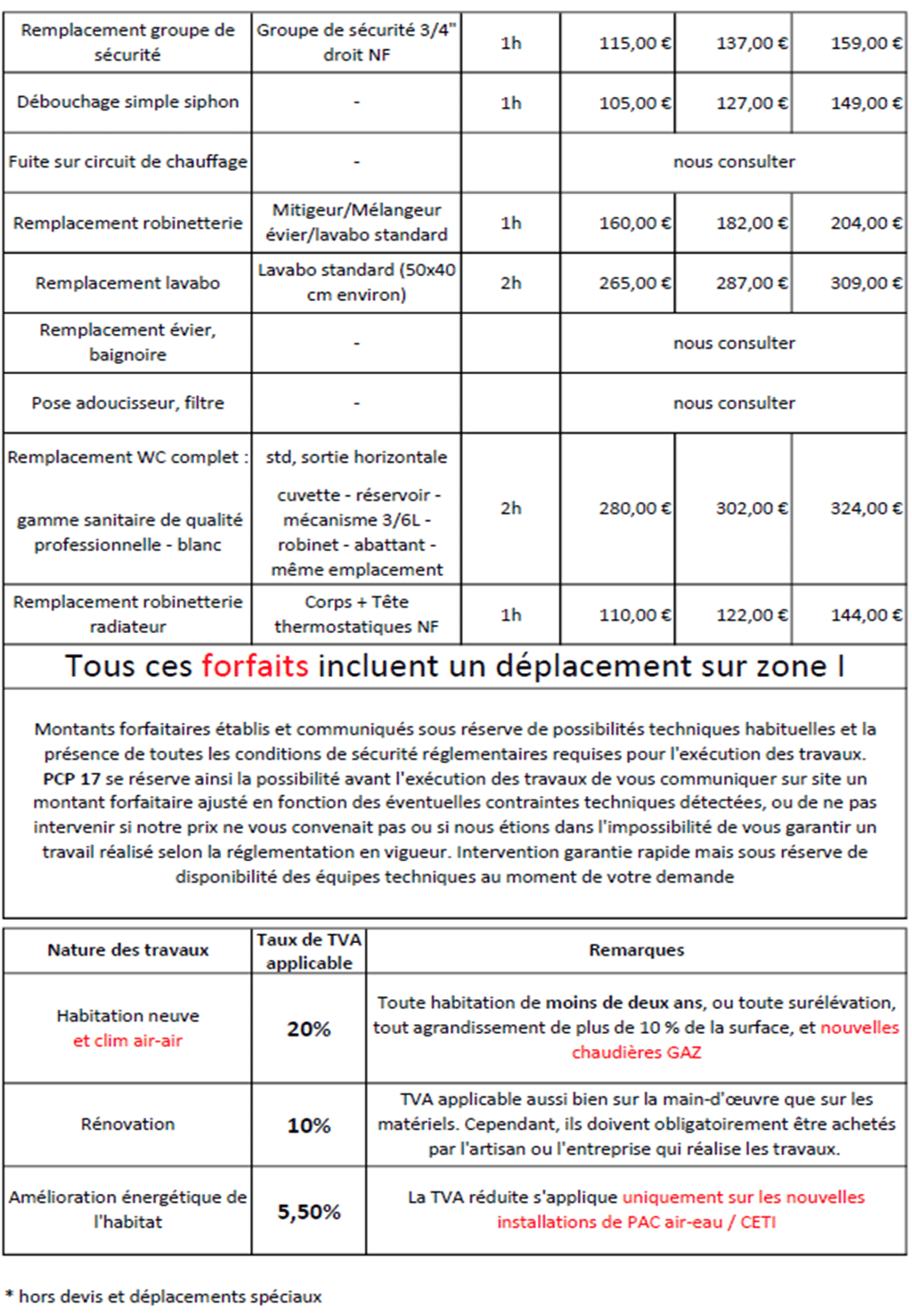 | Remplacement groupe de sécurité | Groupe de sécurité 3/4" droit NF | 1h | 115,00 € | 137,00 € | 159,00 € |
|---|---|---|---|---|---|
| Débouchage simple siphon | - | 1h | 105,00 € | 127,00 € | 149,00 € |
| Fuite sur circuit de chauffage | - | | nous consulter | | |
| Remplacement robinetterie | Mitigeur/Mélangeur évier/lavabo standard | 1h | 160,00 € | 182,00 € | 204,00 € |
| Remplacement lavabo | Lavabo standard (50x40 cm environ) | 2h | 265,00 € | 287,00 € | 309,00 € |
| Remplacement évier, baignoire | - | | nous consulter | | |
| Pose adoucisseur, filtre | - | | nous consulter | | |
| Remplacement WC complet : gamme sanitaire de qualité professionnelle - blanc | std, sortie horizontale cuvette - réservoir - mécanisme 3/6L - robinet - abattant - même emplacement | 2h | 280,00 € | 302,00 € | 324,00 € |
| Remplacement robinetterie radiateur | Corps + Tête thermostatiques NF | 1h | 110,00 € | 122,00 € | 144,00 € |

Tous ces forfaits incluent un déplacement sur zone I

Montants forfaitaires établis et communiqués sous réserve de possibilités techniques habituelles et la présence de toutes les conditions de sécurité réglementaires requises pour l'exécution des travaux. PCP 17 se réserve ainsi la possibilité avant l'exécution des travaux de vous communiquer sur site un montant forfaitaire ajusté en fonction des éventuelles contraintes techniques détectées, ou de ne pas intervenir si notre prix ne vous convenait pas ou si nous étions dans l'impossibilité de vous garantir un travail réalisé selon la réglementation en vigueur. Intervention garantie rapide mais sous réserve de disponibilité des équipes techniques au moment de votre demande

| Nature des travaux | Taux de TVA applicable | Remarques |
|---|---|---|
| Habitation neuve et clim air-air | 20% | Toute habitation de moins de deux ans, ou toute surélévation, tout agrandissement de plus de 10 % de la surface, et nouvelles chaudières GAZ |
| Rénovation | 10% | TVA applicable aussi bien sur la main-d'œuvre que sur les matériels. Cependant, ils doivent obligatoirement être achetés par l'artisan ou l'entreprise qui réalise les travaux. |
| Amélioration énergétique de l'habitat | 5,50% | La TVA réduite s'applique uniquement sur les nouvelles installations de PAC air-eau / CETI |

* hors devis et déplacements spéciaux